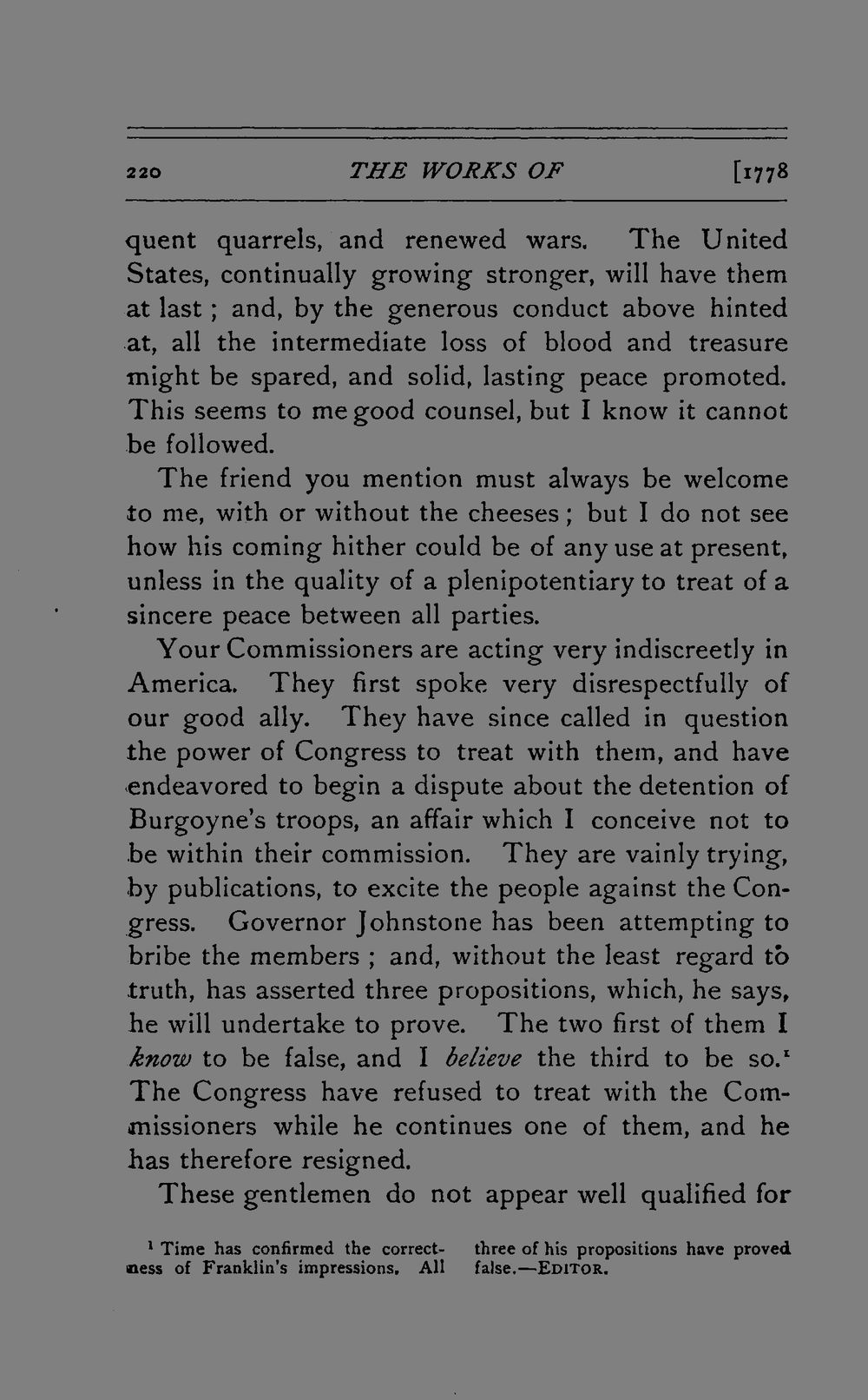 220 THE WORKS OF [1778

quent quarrels, and renewed wars. The United States, continually growing stronger, will have them at last; and, by the generous conduct above hinted at, all the intermediate loss of blood and treasure might be spared, and solid, lasting peace promoted. This seems to me good counsel, but I know it cannot be followed.

The friend you mention must always be welcome to me, with or without the cheeses; but I do not see how his coming hither could be of any use at present, unless in the quality of a plenipotentiary to treat of a sincere peace between all parties.

Your Commissioners are acting very indiscreetly in America. They first spoke very disrespectfully of our good ally. They have since called in question the power of Congress to treat with them, and have endeavored to begin a dispute about the detention of Burgoyne's troops, an affair which I conceive not to be within their commission. They are vainly trying, by publications, to excite the people against the Congress. Governor Johnstone has been attempting to bribe the members; and, without the least regard to truth, has asserted three propositions, which, he says, he will undertake to prove. The two first of them I know to be false, and I believe the third to be so.$^{1}$ The Congress have refused to treat with the Commissioners while he continues one of them, and he has therefore resigned.

These gentlemen do not appear well qualified for

$^{1}$ Time has confirmed the correctness of Franklin's impressions. All three of his propositions have proved false.—EDITOR.